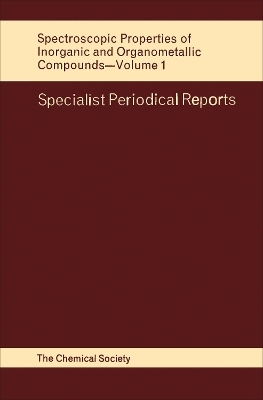 Spectroscopic Properties of Inorganic and Organometallic Compounds—Volume 1

Specialist Periodical Reports

The Chemical Society